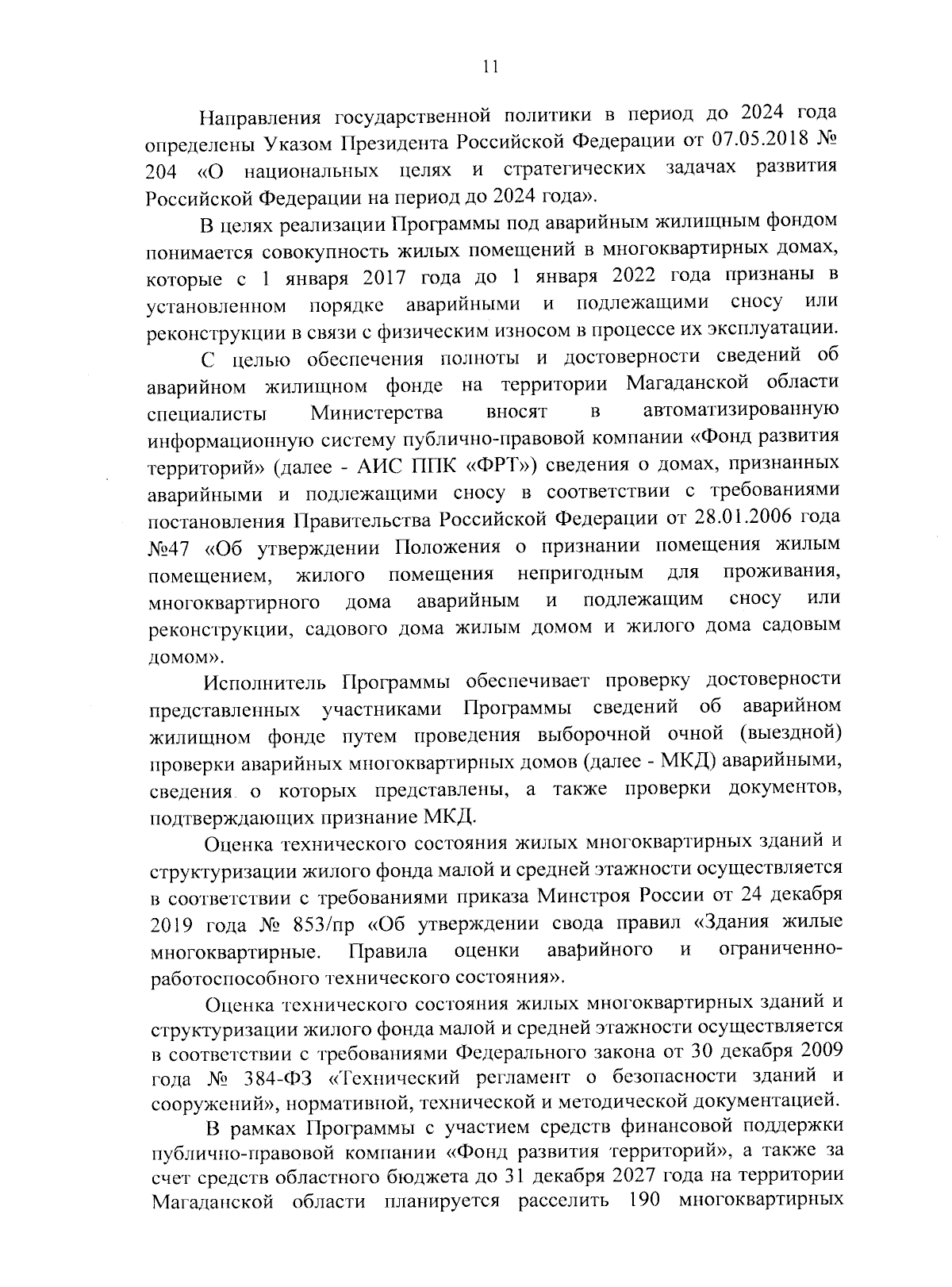 11

Направления государственной политики в период до 2024 года определены Указом Президента Российской Федерации от 07.05.2018 № 204 «О национальных целях и стратегических задачах развития Российской Федерации на период до 2024 года».

В целях реализации Программы под аварийным жилищным фондом понимается совокупность жилых помещений в многоквартирных домах, которые с 1 января 2017 года до 1 января 2022 года признаны в установленном порядке аварийными и подлежащими сносу или реконструкции в связи с физическим износом в процессе их эксплуатации.

С целью обеспечения полноты и достоверности сведений об аварийном жилищном фонде на территории Магаданской области специалисты Министерства вносят в автоматизированную информационную систему публично-правовой компании «Фонд развития территорий» (далее - АИС ППК «ФРТ») сведения о домах, признанных аварийными и подлежащими сносу в соответствии с требованиями постановления Правительства Российской Федерации от 28.01.2006 года №47 «Об утверждении Положения о признании помещения жилым помещением, жилого помещения непригодным для проживания, многоквартирного дома аварийным и подлежащим сносу или реконструкции, садового дома жилым домом и жилого дома садовым домом».

Исполнитель Программы обеспечивает проверку достоверности представленных участниками Программы сведений об аварийном жилищном фонде путем проведения выборочной очной (выездной) проверки аварийных многоквартирных домов (далее - МКД) аварийными, сведения о которых представлены, а также проверки документов, подтверждающих признание МКД.

Оценка технического состояния жилых многоквартирных зданий и структуризации жилого фонда малой и средней этажности осуществляется в соответствии с требованиями приказа Минстроя России от 24 декабря 2019 года № 853/пр «Об утверждении свода правил «Здания жилые многоквартирные. Правила оценки аварийного и ограниченно-работоспособного технического состояния».

Оценка технического состояния жилых многоквартирных зданий и структуризации жилого фонда малой и средней этажности осуществляется в соответствии с требованиями Федерального закона от 30 декабря 2009 года № 384-ФЗ «Технический регламент о безопасности зданий и сооружений», нормативной, технической и методической документацией.

В рамках Программы с участием средств финансовой поддержки публично-правовой компании «Фонд развития территорий», а также за счет средств областного бюджета до 31 декабря 2027 года на территории Магаданской области планируется расселить 190 многоквартирных